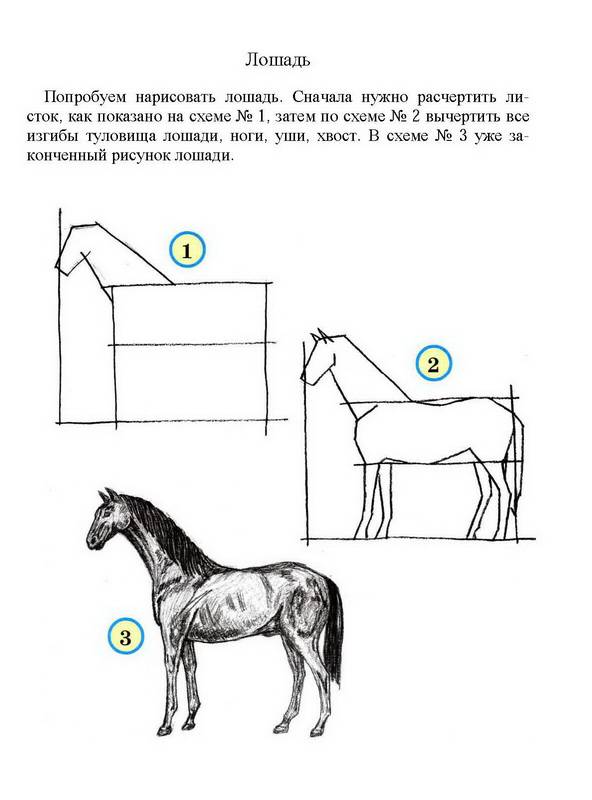 Лошадь

Попробуем нарисовать лошадь. Сначала нужно расчертить листок, как показано на схеме № 1, затем по схеме № 2 вычертить все изгибы туловища лошади, ноги, уши, хвост. В схеме № 3 уже законченный рисунок лошади.

1

2

3